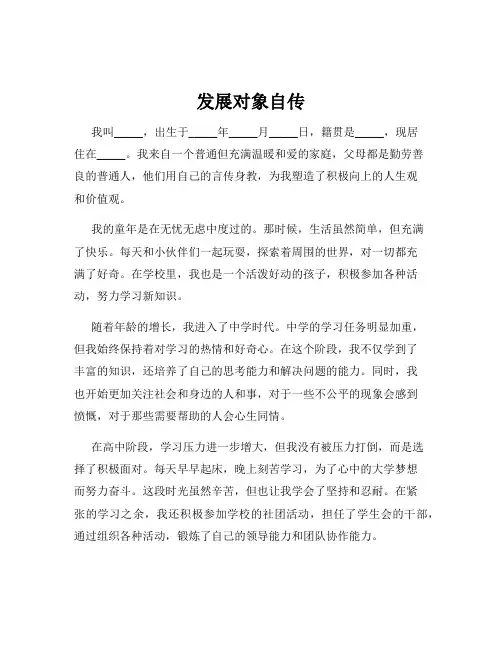 发展对象自传

我叫_____，出生于_____年_____月_____日，籍贯是_____，现居住在_____。我来自一个普通但充满温暖和爱的家庭，父母都是勤劳善良的普通人，他们用自己的言传身教，为我塑造了积极向上的人生观和价值观。

我的童年是在无忧无虑中度过的。那时候，生活虽然简单，但充满了快乐。每天和小伙伴们一起玩耍，探索着周围的世界，对一切都充满了好奇。在学校里，我也是一个活泼好动的孩子，积极参加各种活动，努力学习新知识。

随着年龄的增长，我进入了中学时代。中学的学习任务明显加重，但我始终保持着对学习的热情和好奇心。在这个阶段，我不仅学到了丰富的知识，还培养了自己的思考能力和解决问题的能力。同时，我也开始更加关注社会和身边的人和事，对于一些不公平的现象会感到愤慨，对于那些需要帮助的人会心生同情。

在高中阶段，学习压力进一步增大，但我没有被压力打倒，而是选择了积极面对。每天早早起床，晚上刻苦学习，为了心中的大学梦想而努力奋斗。这段时光虽然辛苦，但也让我学会了坚持和忍耐。在紧张的学习之余，我还积极参加学校的社团活动，担任了学生会的干部，通过组织各种活动，锻炼了自己的领导能力和团队协作能力。